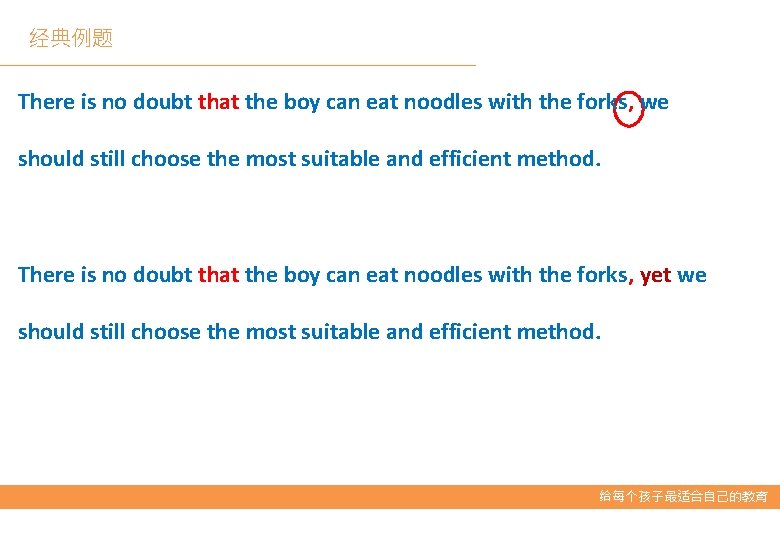 经典例题

There is no doubt that the boy can eat noodles with the forks, we should still choose the most suitable and efficient method.

There is no doubt that the boy can eat noodles with the forks, yet we should still choose the most suitable and efficient method.

给每个孩子最适合自己的教育